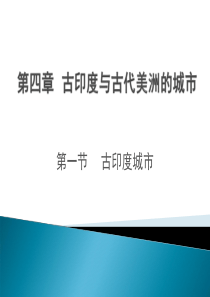 第四章 古印度与古代美洲的城市

第一节 古印度城市